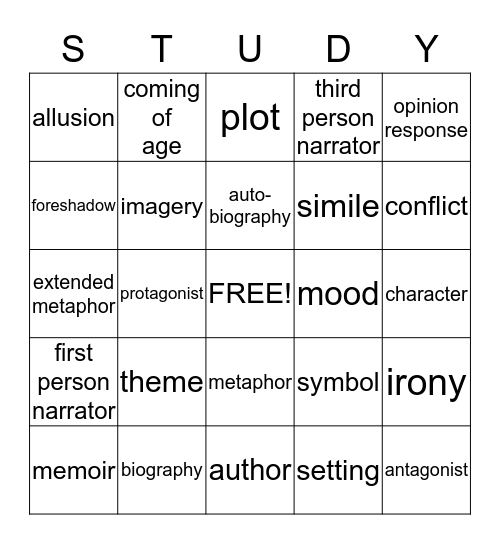 | S | T | U | D | Y |
|---|---|---|---|---|
| allusion | coming of age | plot | third person narrator | opinion response |
| foreshadow | imagery | auto-biography | simile | conflict |
| extended metaphor | protagonist | FREE! | mood | character |
| first person narrator | theme | metaphor | symbol | irony |
| memoir | biography | author | setting | antagonist |